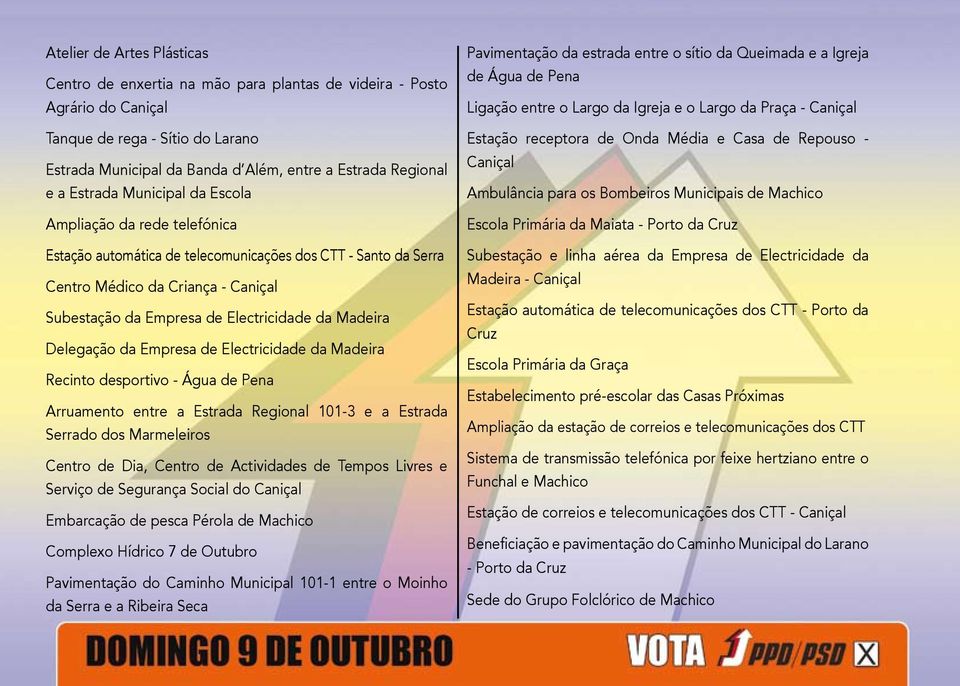 Atelier de Artes Plásticas

Centro de enxertia na mão para plantas de videira - Posto Agrário do Caniçal

Tanque de rega - Sítio do Larano

Estrada Municipal da Banda d'Além, entre a Estrada Regional e a Estrada Municipal da Escola

Ampliação da rede telefónica

Estação automática de telecomunicações dos CTT - Santo da Serra

Centro Médico da Criança - Caniçal

Subestação da Empresa de Electricidade da Madeira

Delegação da Empresa de Electricidade da Madeira

Recinto desportivo - Água de Pena

Arruamento entre a Estrada Regional 101-3 e a Estrada Serrado dos Marmeleiros

Centro de Dia, Centro de Actividades de Tempos Livres e Serviço de Segurança Social do Caniçal

Embarcação de pesca Pérola de Machico

Complexo Hídrico 7 de Outubro

Pavimentação do Caminho Municipal 101-1 entre o Moinho da Serra e a Ribeira Seca

Pavimentação da estrada entre o sítio da Queimada e a Igreja de Água de Pena

Ligação entre o Largo da Igreja e o Largo da Praça - Caniçal

Estação receptora de Onda Média e Casa de Repouso - Caniçal

Ambulância para os Bombeiros Municipais de Machico

Escola Primária da Maiata - Porto da Cruz

Subestação e linha aérea da Empresa de Electricidade da Madeira - Caniçal

Estação automática de telecomunicações dos CTT - Porto da Cruz

Escola Primária da Graça

Estabelecimento pré-escolar das Casas Próximas

Ampliação da estação de correios e telecomunicações dos CTT

Sistema de transmissão telefónica por feixe hertziano entre o Funchal e Machico

Estação de correios e telecomunicações dos CTT - Caniçal

Beneficiação e pavimentação do Caminho Municipal do Larano - Porto da Cruz

Sede do Grupo Folclórico de Machico

DOMINGO 9 DE OUTUBRO

VOTA PPD/PSD X